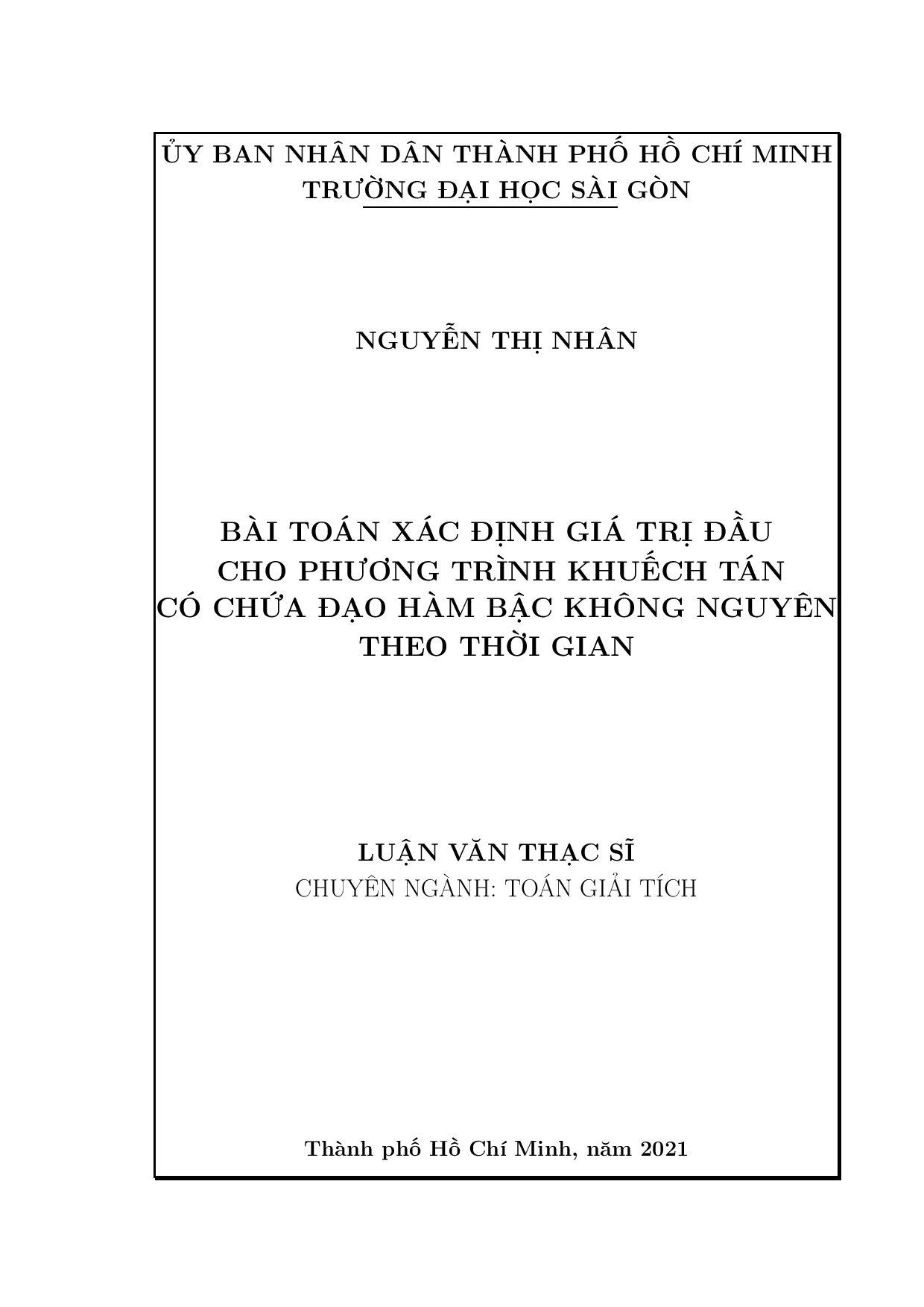 ỦY BAN NHÂN DÂN THÀNH PHỐ HỒ CHÍ MINH
TRƯỜNG ĐẠI HỌC SÀI GÒN

NGUYỄN THỊ NHÂN

BÀI TOÁN XÁC ĐỊNH GIÁ TRỊ ĐẦU
CHO PHƯƠNG TRÌNH KHUẾCH TÁN
CÓ CHỨA ĐẠO HÀM BẬC KHÔNG NGUYÊN
THEO THỜI GIAN

LUẬN VĂN THẠC SĨ
CHUYÊN NGÀNH: TOÁN GIẢI TÍCH

Thành phố Hồ Chí Minh, năm 2021